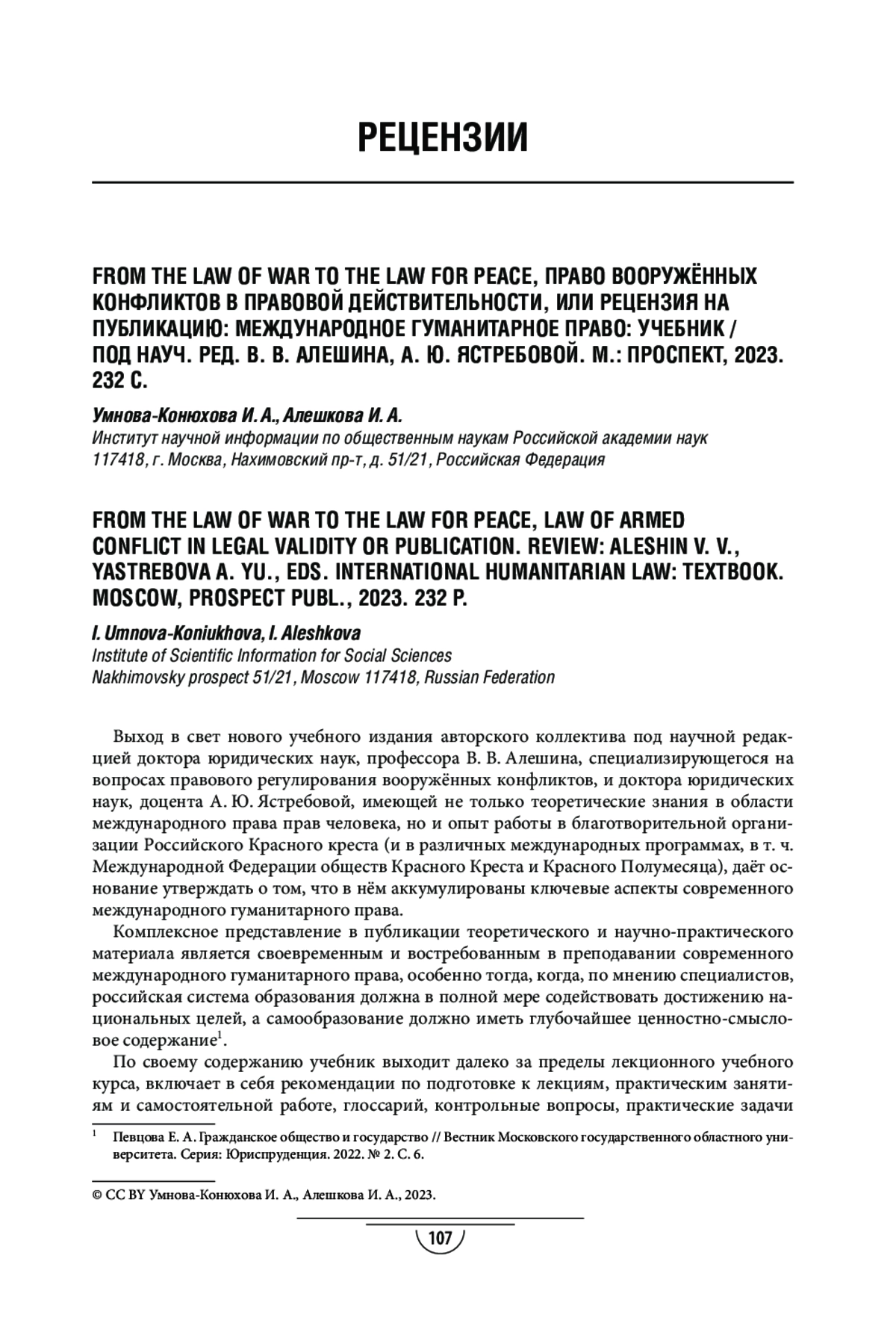 РЕЦЕНЗИИ

FROM THE LAW OF WAR TO THE LAW FOR PEACE, ПРАВО ВООРУЖЁННЫХ КОНФЛИКТОВ В ПРАВОВОЙ ДЕЙСТВИТЕЛЬНОСТИ, ИЛИ РЕЦЕНЗИЯ НА ПУБЛИКАЦИЮ: МЕЖДУНАРОДНОЕ ГУМАНИТАРНОЕ ПРАВО: УЧЕБНИК / ПОД НАУЧ. РЕД. В. В. АЛЕШИНА, А. Ю. ЯСТРЕБОВОЙ. М.: ПРОСПЕКТ, 2023. 232 С.

Умнова-Конюхова И. А., Алешкова И. А.
Институт научной информации по общественным наукам Российской академии наук
117418, г. Москва, Нахимовский пр-т, д. 51/21, Российская Федерация

FROM THE LAW OF WAR TO THE LAW FOR PEACE, LAW OF ARMED CONFLICT IN LEGAL VALIDITY OR PUBLICATION. REVIEW: ALESHIN V. V., YASTREBOVA A. YU., EDS. INTERNATIONAL HUMANITARIAN LAW: TEXTBOOK. MOSCOW, PROSPECT PUBL., 2023. 232 P.

I. Umnova-Koniukhova, I. Aleshkova
Institute of Scientific Information for Social Sciences
Nakhimovsky prospect 51/21, Moscow 117418, Russian Federation

Выход в свет нового учебного издания авторского коллектива под научной редакцией доктора юридических наук, профессора В. В. Алешина, специализирующегося на вопросах правового регулирования вооружённых конфликтов, и доктора юридических наук, доцента А. Ю. Ястребовой, имеющей не только теоретические знания в области международного права прав человека, но и опыт работы в благотворительной организации Российского Красного креста (и в различных международных программах, в т. ч. Международной Федерации обществ Красного Креста и Красного Полумесяца), даёт основание утверждать о том, что в нём аккумулированы ключевые аспекты современного международного гуманитарного права.

Комплексное представление в публикации теоретического и научно-практического материала является своевременным и востребованным в преподавании современного международного гуманитарного права, особенно тогда, когда, по мнению специалистов, российская система образования должна в полной мере содействовать достижению национальных целей, а самообразование должно иметь глубочайшее ценностно-смысловое содержание$^1$.

По своему содержанию учебник выходит далеко за пределы лекционного учебного курса, включает в себя рекомендации по подготовке к лекциям, практическим занятиям и самостоятельной работе, глоссарий, контрольные вопросы, практические задачи

$^1$ Певцова Е. А. Гражданское общество и государство // Вестник Московского государственного областного университета. Серия: Юриспруденция. 2022. № 2. С. 6.

© CC BY Умнова-Конюхова И. А., Алешкова И. А., 2023.

107